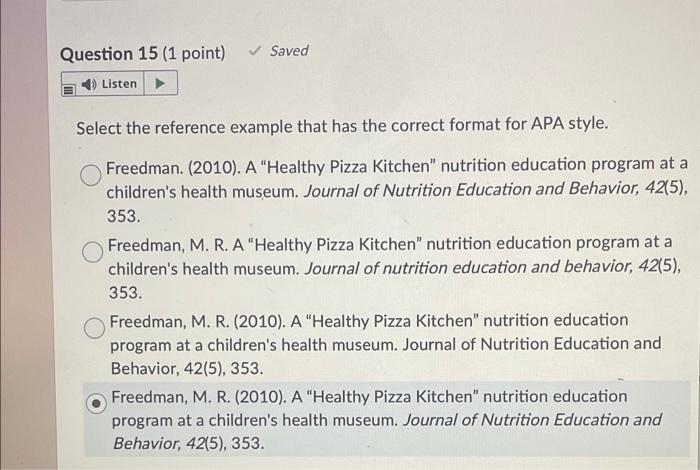 Question 15 (1 point) ✓ Saved

Listen

Select the reference example that has the correct format for APA style.

Freedman. (2010). A "Healthy Pizza Kitchen" nutrition education program at a children's health museum. Journal of Nutrition Education and Behavior, 42(5), 353.

Freedman, M. R. A "Healthy Pizza Kitchen" nutrition education program at a children's health museum. Journal of nutrition education and behavior, 42(5), 353.

Freedman, M. R. (2010). A "Healthy Pizza Kitchen" nutrition education program at a children's health museum. Journal of Nutrition Education and Behavior, 42(5), 353.

Freedman, M. R. (2010). A "Healthy Pizza Kitchen" nutrition education program at a children's health museum. Journal of Nutrition Education and Behavior, 42(5), 353.